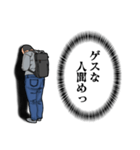 ゲスな
人間めっ